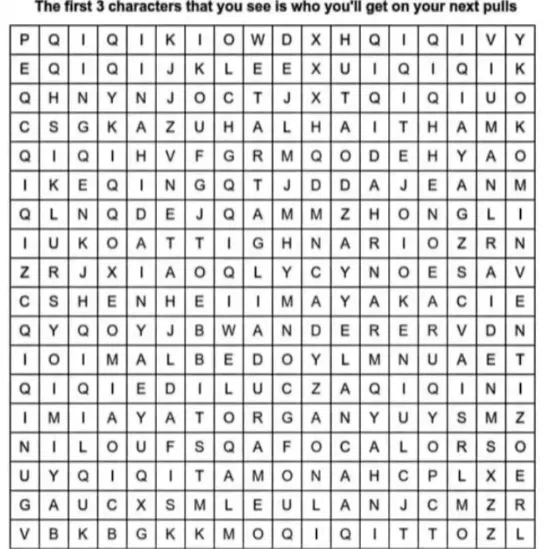 The first 3 characters that you see is who you'll get on your next pulls

| P | Q | I | Q | I | K | I | O | W | D | X | H | Q | I | Q | I | V | Y |
|---|---|---|---|---|---|---|---|---|---|---|---|---|---|---|---|---|---|
| E | Q | I | Q | I | J | K | L | E | E | X | U | I | Q | I | Q | I | K |
| Q | H | N | Y | N | J | O | C | T | J | X | T | Q | I | Q | I | U | O |
| C | S | G | K | A | Z | U | H | A | L | H | A | I | T | H | A | M | K |
| Q | I | Q | I | H | V | F | G | R | M | Q | O | D | E | H | Y | A | O |
| I | K | E | Q | I | N | G | Q | T | J | D | D | A | J | E | A | N | M |
| Q | L | N | Q | D | E | J | Q | A | M | M | Z | H | O | N | G | L | I |
| I | U | K | O | A | T | T | I | G | H | N | A | R | I | O | Z | R | N |
| Z | R | J | X | I | A | O | Q | L | Y | C | Y | N | O | E | S | A | V |
| C | S | H | E | N | H | E | I | I | M | A | Y | A | K | A | C | I | E |
| Q | Y | Q | O | Y | J | B | W | A | N | D | E | R | E | R | V | D | N |
| I | O | I | M | A | L | B | E | D | O | Y | L | M | N | U | A | E | T |
| Q | I | Q | I | E | D | I | L | U | C | Z | A | Q | I | Q | I | N | I |
| I | M | I | A | Y | A | T | O | R | G | A | N | Y | U | Y | S | M | Z |
| N | I | L | O | U | F | S | Q | A | F | O | C | A | L | O | R | S | O |
| U | Y | Q | I | Q | I | T | A | M | O | N | A | H | C | P | L | X | E |
| G | A | U | C | X | S | M | L | E | U | L | A | N | J | C | M | Z | R |
| V | B | K | B | G | K | K | M | O | Q | I | Q | I | T | T | O | Z | L |